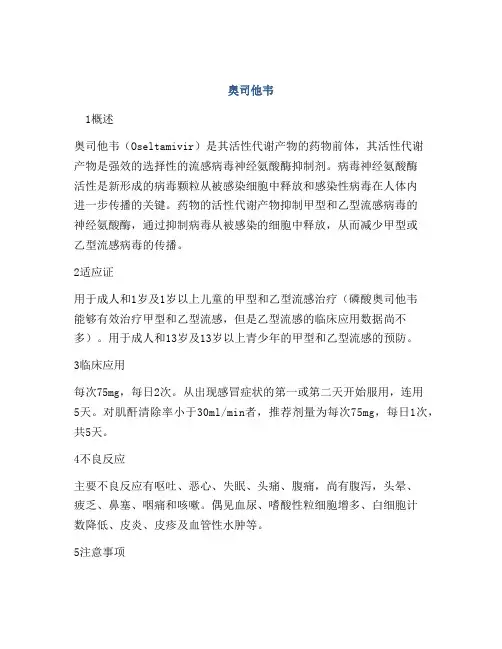 奥司他韦

1概述

奥司他韦（Oseltamivir）是其活性代谢产物的药物前体，其活性代谢产物是强效的选择性的流感病毒神经氨酸酶抑制剂。病毒神经氨酸酶活性是新形成的病毒颗粒从被感染细胞中释放和感染性病毒在人体内进一步传播的关键。药物的活性代谢产物抑制甲型和乙型流感病毒的神经氨酸酶，通过抑制病毒从被感染的细胞中释放，从而减少甲型或乙型流感病毒的传播。

2适应证

用于成人和1岁及1岁以上儿童的甲型和乙型流感治疗（磷酸奥司他韦能够有效治疗甲型和乙型流感，但是乙型流感的临床应用数据尚不多）。用于成人和13岁及13岁以上青少年的甲型和乙型流感的预防。

3临床应用

每次75mg，每日2次。从出现感冒症状的第一或第二天开始服用，连用5天。对肌酐清除率小于30ml/min者，推荐剂量为每次75mg，每日1次，共5天。

4不良反应

主要不良反应有呕吐、恶心、失眠、头痛、腹痛，尚有腹泻，头晕、疲乏、鼻塞、咽痛和咳嗽。偶见血尿、嗜酸性粒细胞增多、白细胞计数降低、皮炎、皮疹及血管性水肿等。

5注意事项